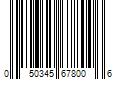 0 50345 67800 6